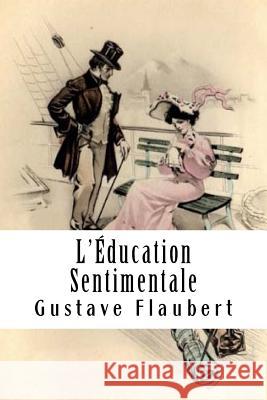 L'Éducation Sentimentale
Gustave Flaubert

Kraina Książek